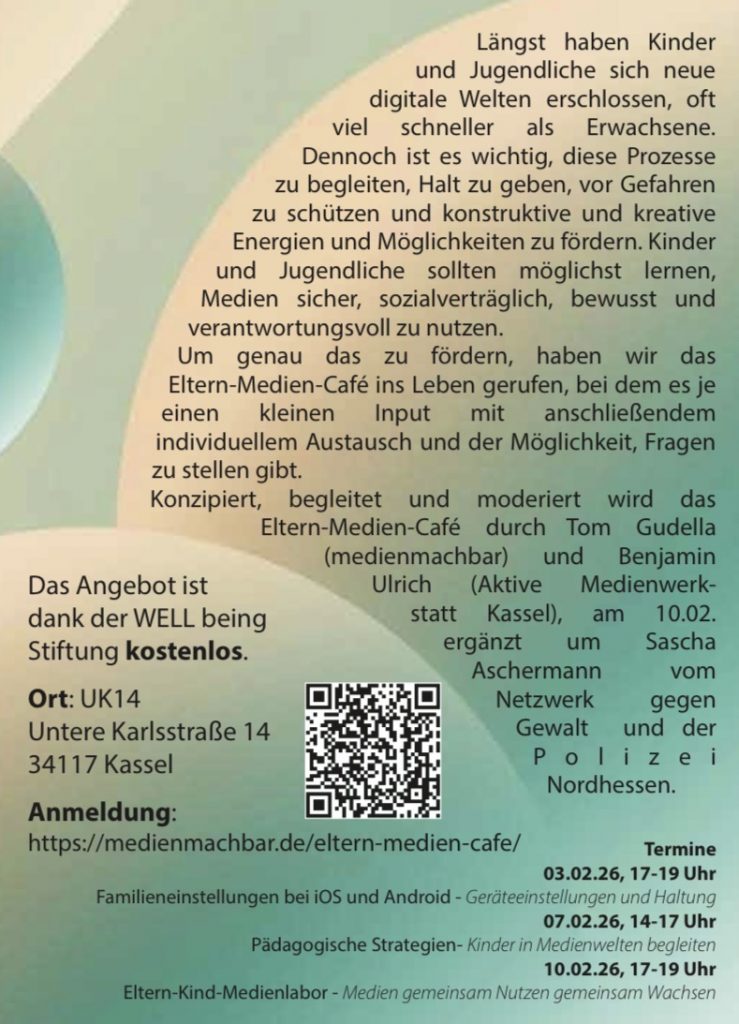 Längst haben Kinder und Jugendliche sich neue digitale Welten erschlossen, oft viel schneller als Erwachsene. Dennoch ist es wichtig, diese Prozesse zu begleiten, Halt zu geben, vor Gefahren zu schützen und konstruktive und kreative Energien und Möglichkeiten zu fördern. Kinder und Jugendliche sollten möglichst lernen, Medien sicher, sozialverträglich, bewusst und verantwortungsvoll zu nutzen.

Um genau das zu fördern, haben wir das Eltern-Medien-Café ins Leben gerufen, bei dem es je einen kleinen Input mit anschließendem individuellem Austausch und der Möglichkeit, Fragen zu stellen gibt.

Konzipiert, begleitet und moderiert wird das Eltern-Medien-Café durch Tom Gudella (medienmachbar) und Benjamin Ulrich (Aktive Medienwerkstatt Kassel), am 10.02. ergänzt um Sascha Aschermann vom Netzwerk gegen Gewalt und der Polizei Nordhessen.

Das Angebot ist dank der WELL being Stiftung kostenlos.

Ort: UK14
Untere Karlsstraße 14
34117 Kassel

Anmeldung:
https://medienmachbar.de/eltern-medien-cafe/

Termine
03.02.26, 17-19 Uhr
Familieneinstellungen bei iOS und Android - Geräteeinstellungen und Haltung
07.02.26, 14-17 Uhr
Pädagogische Strategien- Kinder in Medienwelten begleiten
10.02.26, 17-19 Uhr
Eltern-Kind-Medienlabor - Medien gemeinsam Nutzen gemeinsam Wachsen